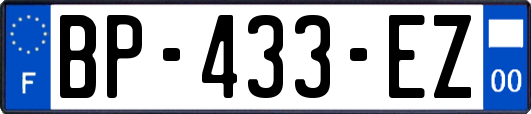 F

BP-433-EZ

00